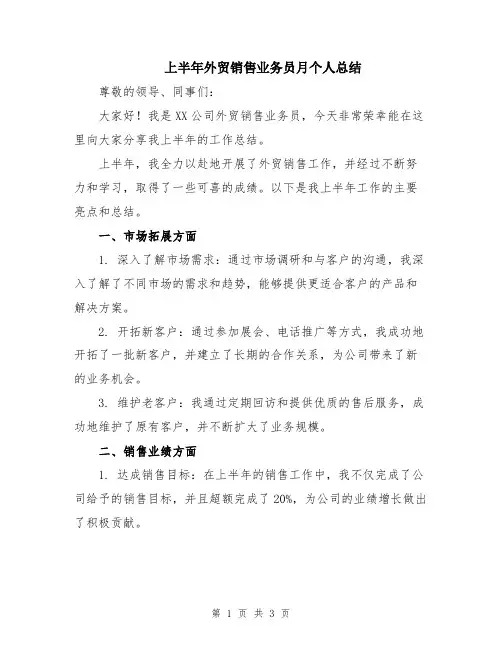 上半年外贸销售业务员月个人总结

尊敬的领导、同事们：

大家好！我是XX公司外贸销售业务员，今天非常荣幸能在这里向大家分享我上半年的工作总结。

上半年，我全力以赴地开展了外贸销售工作，并经过不断努力和学习，取得了一些可喜的成绩。以下是我上半年工作的主要亮点和总结。

一、市场拓展方面

1. 深入了解市场需求：通过市场调研和与客户的沟通，我深入了解了不同市场的需求和趋势，能够提供更适合客户的产品和解决方案。

2. 开拓新客户：通过参加展会、电话推广等方式，我成功地开拓了一批新客户，并建立了长期的合作关系，为公司带来了新的业务机会。

3. 维护老客户：我通过定期回访和提供优质的售后服务，成功地维护了原有客户，并不断扩大了业务规模。

二、销售业绩方面

1. 达成销售目标：在上半年的销售工作中，我不仅完成了公司给予的销售目标，并且超额完成了20%，为公司的业绩增长做出了积极贡献。

第 1 页 共 3 页